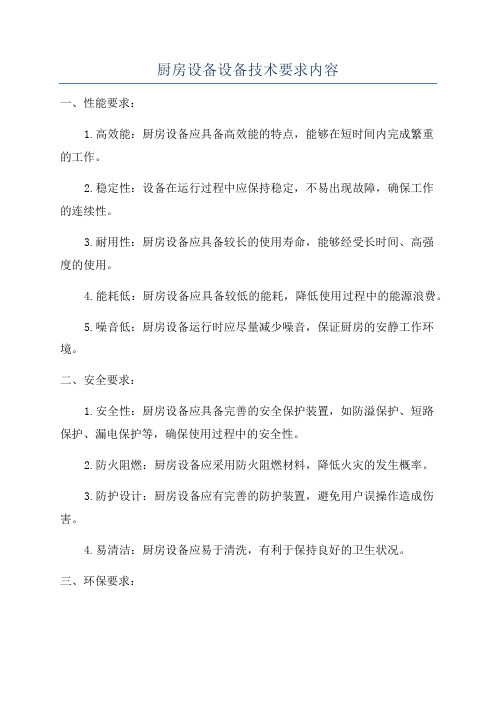 厨房设备设备技术要求内容

一、性能要求：

1.高效能：厨房设备应具备高效能的特点，能够在短时间内完成繁重的工作。

2.稳定性：设备在运行过程中应保持稳定，不易出现故障，确保工作的连续性。

3.耐用性：厨房设备应具备较长的使用寿命，能够经受长时间、高强度的使用。

4.能耗低：厨房设备应具备较低的能耗，降低使用过程中的能源浪费。

5.噪音低：厨房设备运行时应尽量减少噪音，保证厨房的安静工作环境。

二、安全要求：

1.安全性：厨房设备应具备完善的安全保护装置，如防溢保护、短路保护、漏电保护等，确保使用过程中的安全性。

2.防火阻燃：厨房设备应采用防火阻燃材料，降低火灾的发生概率。

3.防护设计：厨房设备应有完善的防护装置，避免用户误操作造成伤害。

4.易清洁：厨房设备应易于清洗，有利于保持良好的卫生状况。

三、环保要求：